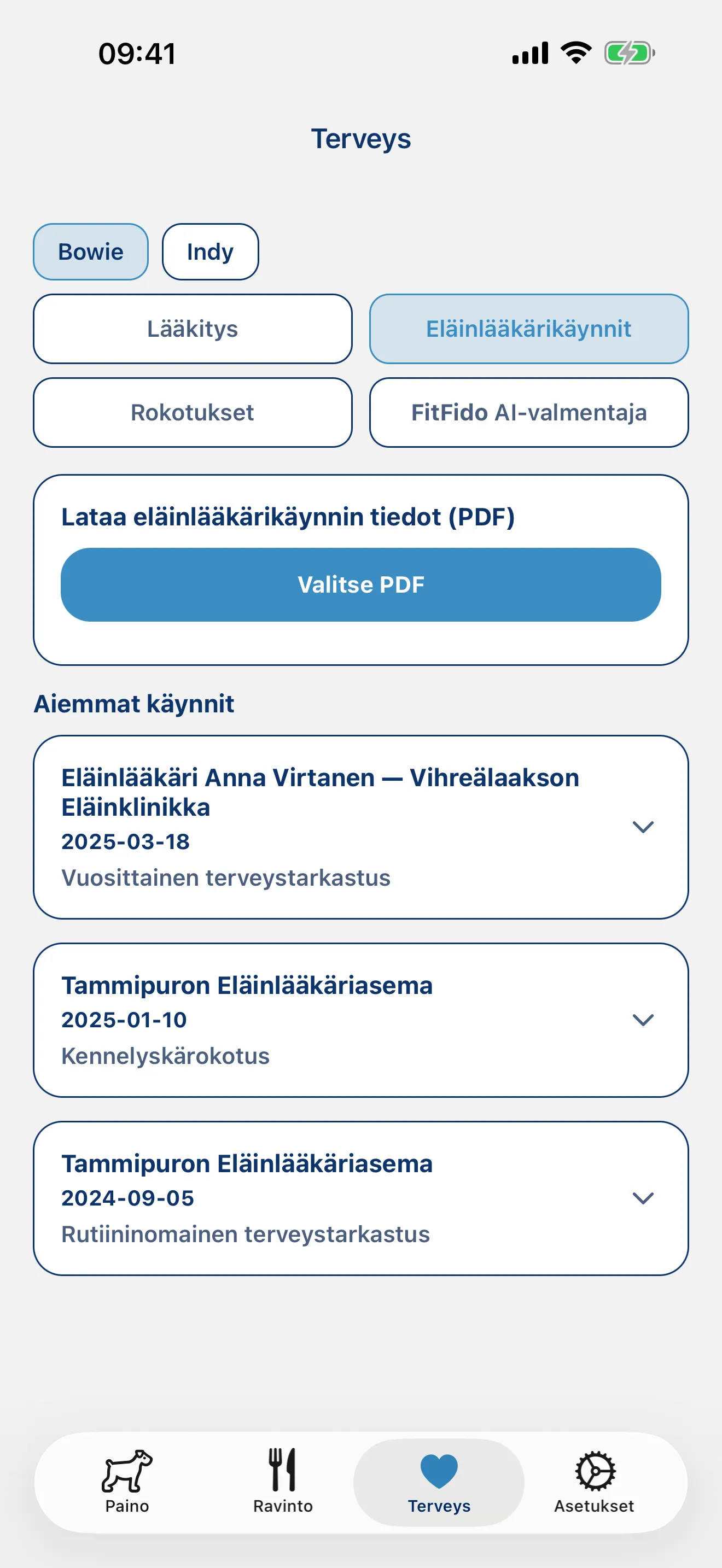 09:41

Terveys

Bowie

Indy

Lääkitys

Eläinlääkärikäynnit

Rokotukset

FitFido AI-valmentaja

Lataa eläinlääkärikäynnin tiedot (PDF)

Valitse PDF

Aiemmat käynnit

Eläinlääkäri Anna Virtanen — Vihreälaakson Eläinklinikka
2025-03-18
Vuosittainen terveystarkastus

Tammipuron Eläinlääkäriasema
2025-01-10
Kennelyskärokotus

Tammipuron Eläinlääkäriasema
2024-09-05
Rutiininomainen terveystarkastus

Paino

Ravinto

Terveys

Asetukset